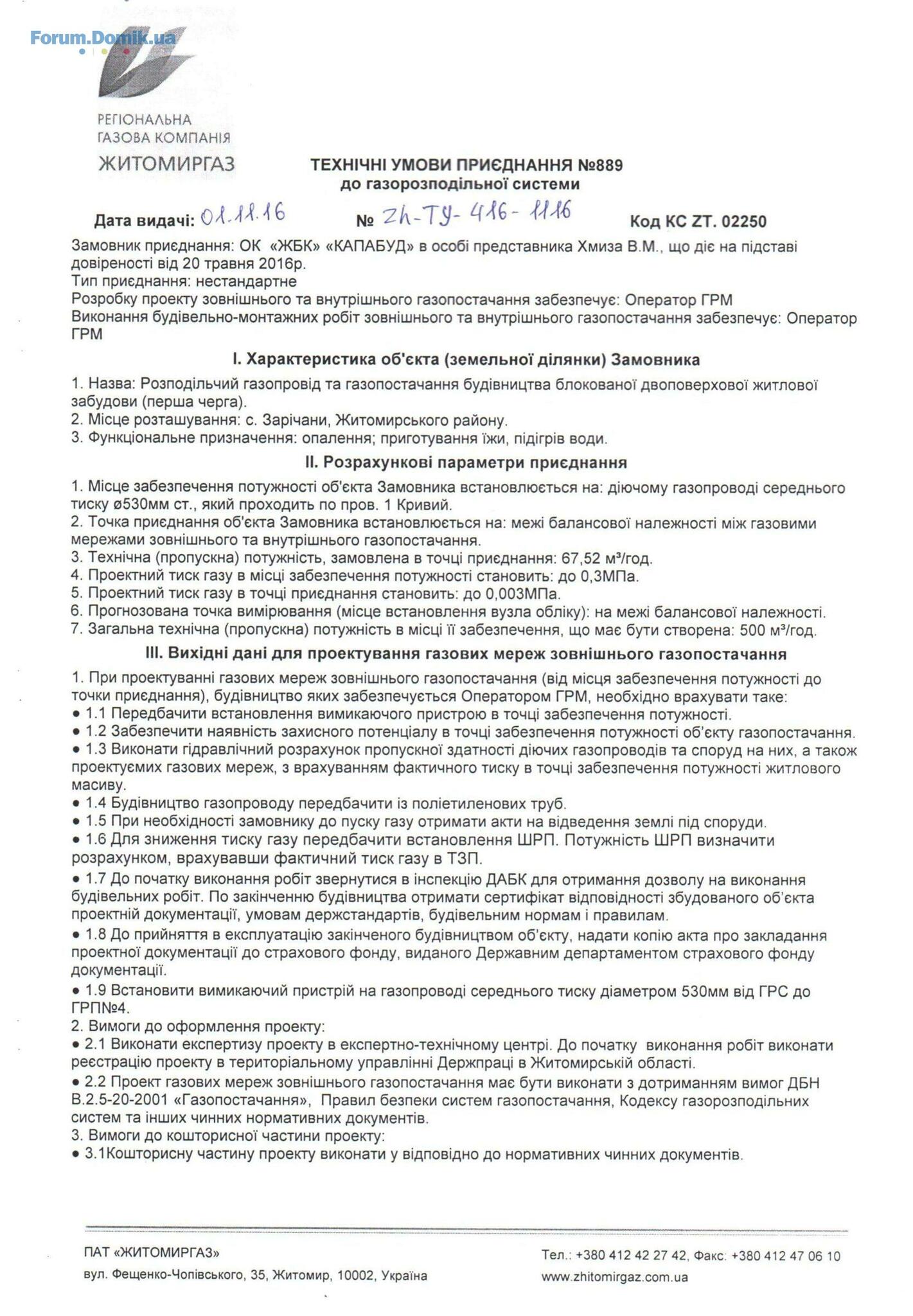 Forum.Domik.ua

РЕГІОНАЛЬНА ГАЗОВА КОМПАНІЯ ЖИТОМИРГАЗ

ТЕХНІЧНІ УМОВИ ПРИЄДНАННЯ №889
до газорозподільної системи

Дата видачі: 01.11.16 № Zh-ТУ-416-1116 Код КС ZT. 02250

Замовник приєднання: ОК «ЖБК» «КАПАБУД» в особі представника Хмиза В.М., що діє на підставі довіреності від 20 травня 2016р.
Тип приєднання: нестандартне
Розробку проекту зовнішнього та внутрішнього газопостачання забезпечує: Оператор ГРМ
Виконання будівельно-монтажних робіт зовнішнього та внутрішнього газопостачання забезпечує: Оператор ГРМ

I. Характеристика об'єкта (земельної ділянки) Замовника

1. Назва: Розподільчий газопровід та газопостачання будівництва блокованої двоповерхової житлової забудови (перша черга).
2. Місце розташування: с. Зарічани, Житомирського району.
3. Функціональне призначення: опалення; приготування їжи, підігрів води.

II. Розрахункові параметри приєднання

1. Місце забезпечення потужності об'єкта Замовника встановлюється на: діючому газопроводі середнього тиску ø530мм ст., який проходить по пров. 1 Кривий.
2. Точка приєднання об'єкта Замовника встановлюється на: межі балансової належності між газовими мережами зовнішнього та внутрішнього газопостачання.
3. Технічна (пропускна) потужність, замовлена в точці приєднання: 67,52 м³/год.
4. Проектний тиск газу в місці забезпечення потужності становить: до 0,3МПа.
5. Проектний тиск газу в точці приєднання становить: до 0,003МПа.
6. Прогнозована точка вимірювання (місце встановлення вузла обліку): на межі балансової належності.
7. Загальна технічна (пропускна) потужність в місці її забезпечення, що має бути створена: 500 м³/год.

III. Вихідні дані для проектування газових мереж зовнішнього газопостачання

1. При проектуванні газових мереж зовнішнього газопостачання (від місця забезпечення потужності до точки приєднання), будівництво яких забезпечується Оператором ГРМ, необхідно врахувати таке:
• 1.1 Передбачити встановлення вимикаючого пристрою в точці забезпечення потужності.
• 1.2 Забезпечити наявність захисного потенціалу в точці забезпечення потужності об'єкту газопостачання.
• 1.3 Виконати гідравлічний розрахунок пропускної здатності діючих газопроводів та споруд на них, а також проектуємих газових мереж, з врахуванням фактичного тиску в точці забезпечення потужності житлового масиву.
• 1.4 Будівництво газопроводу передбачити із поліетиленових труб.
• 1.5 При необхідності замовнику до пуску газу отримати акти на відведення землі під споруди.
• 1.6 Для зниження тиску газу передбачити встановлення ШРП. Потужність ШРП визначити розрахунком, врахувавши фактичний тиск газу в ТЗП.
• 1.7 До початку виконання робіт звернутися в інспекцію ДАБК для отримання дозволу на виконання будівельних робіт. По закінченню будівництва отримати сертифікат відповідності збудованого об'єкта проектній документації, умовам держстандартів, будівельним нормам і правилам.
• 1.8 До прийняття в експлуатацію закінченого будівництвом об'єкту, надати копію акта про закладання проектної документації до страхового фонду, виданого Державним департаментом страхового фонду документації.
• 1.9 Встановити вимикаючий пристрій на газопроводі середнього тиску діаметром 530мм від ГРС до ГРП№4.
2. Вимоги до оформлення проекту:
• 2.1 Виконати експертизу проекту в експертно-технічному центрі. До початку виконання робіт виконати реєстрацію проекту в територіальному управлінні Держпраці в Житомирській області.
• 2.2 Проект газових мереж зовнішнього газопостачання має бути виконати з дотриманням вимог ДБН В.2.5-20-2001 «Газопостачання», Правил безпеки систем газопостачання, Кодексу газорозподільних систем та інших чинних нормативних документів.
3. Вимоги до кошторисної частини проекту:
• 3.1Кошторисну частину проекту виконати у відповідно до нормативних чинних документів.

ПАТ «ЖИТОМИРГАЗ»
вул. Фещенко-Чопівського, 35, Житомир, 10002, Україна

Тел.: +380 412 42 27 42, Факс: +380 412 47 06 10
www.zhitomirgaz.com.ua